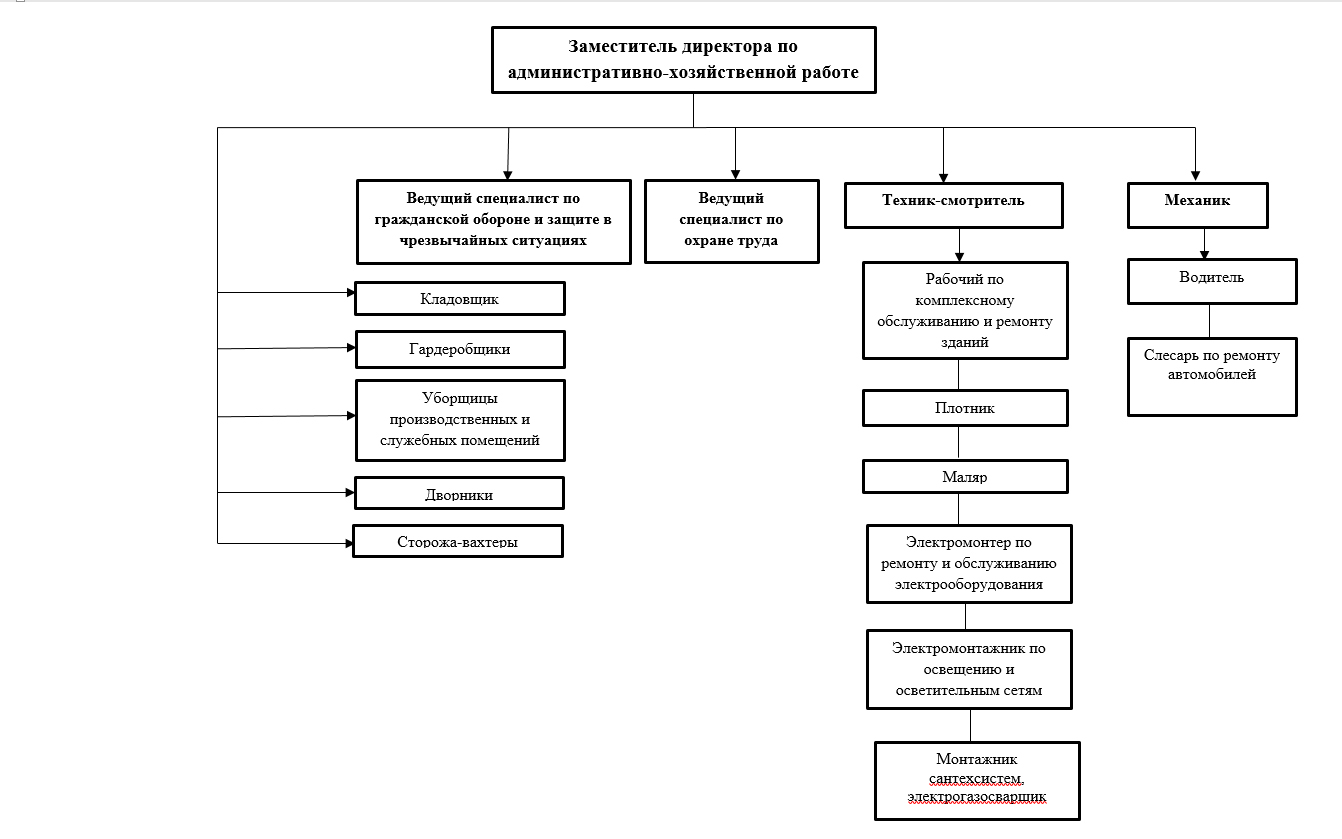 Заместитель директора по административно-хозяйственной работе

Ведущий специалист по гражданской обороне и защите в чрезвычайных ситуациях

Ведущий специалист по охране труда

Техник-смотритель

Механик

Кладовщик

Гардеробщики

Уборщицы производственных и служебных помещений

Дворники

Сторожа-вахтеры

Рабочий по комплексному обслуживанию и ремонту зданий

Плотник

Маляр

Электромонтер по ремонту и обслуживанию электрооборудования

Электромонтажник по освещению и осветительным сетям

Монтажник сантехсистем, электрогазосварщик

Водитель

Слесарь по ремонту автомобилей